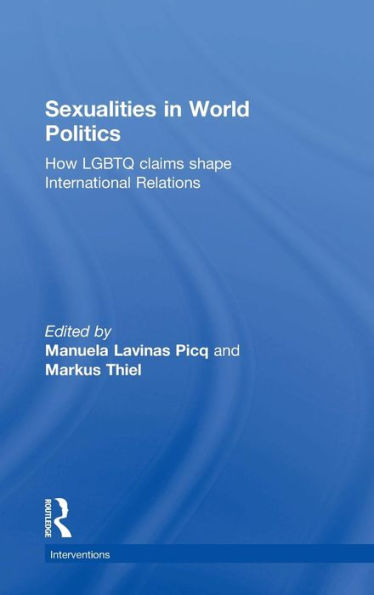 Sexualities in World Politics

How LGBTQ claims shape International Relations

Edited by
Manuela Lavinas Picq and
Markus Thiel

ROUTLEDGE

Interventions